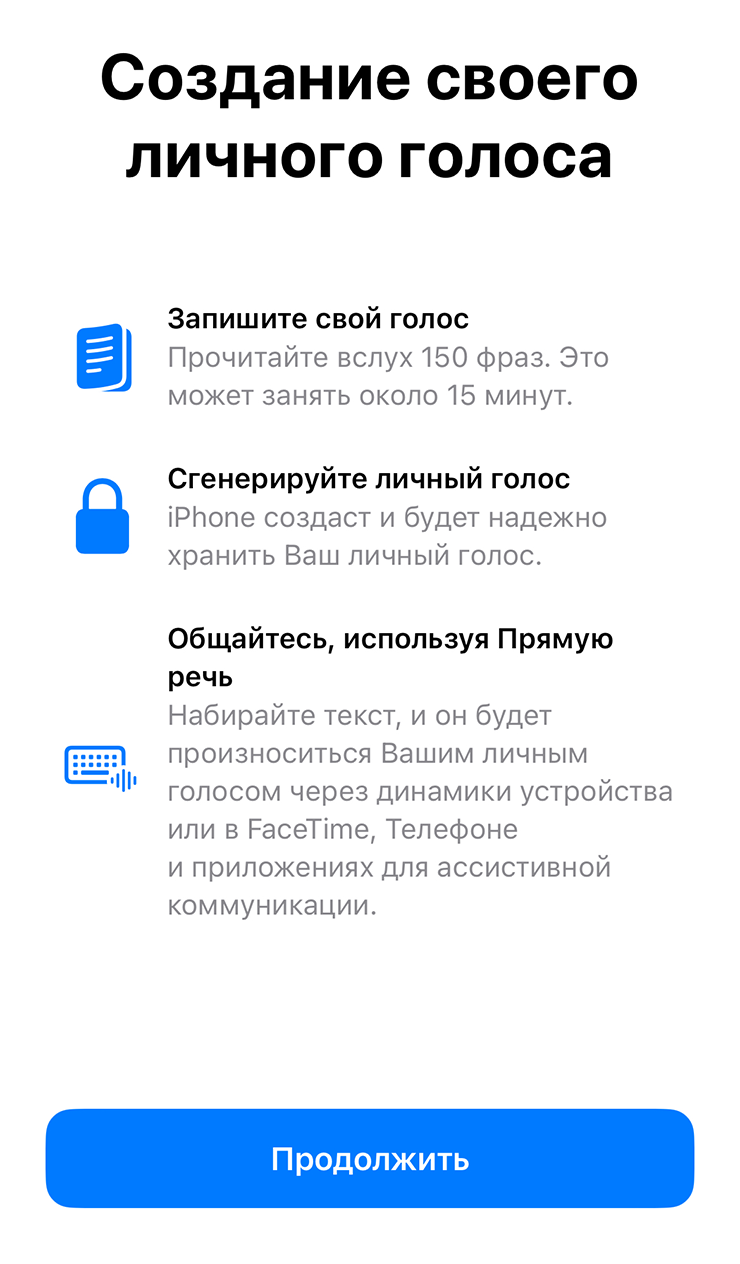 Создание своего личного голоса

Запишите свой голос
Прочитайте вслух 150 фраз. Это может занять около 15 минут.

Сгенерируйте личный голос
iPhone создаст и будет надежно хранить Ваш личный голос.

Общайтесь, используя Прямую речь
Набирайте текст, и он будет произноситься Вашим личным голосом через динамики устройства или в FaceTime, Телефоне и приложениях для ассистивной коммуникации.

Продолжить